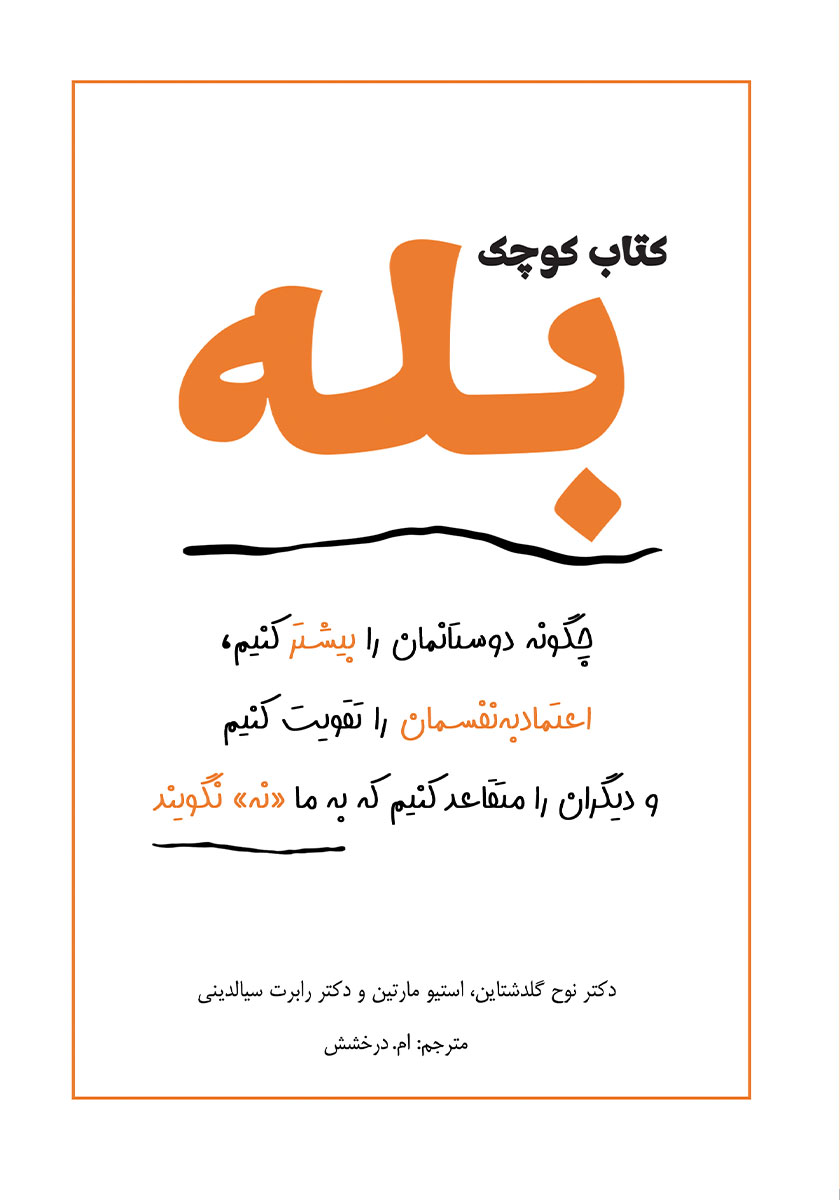 کتاب کوچک

بله

چگونه دوستانمان را بیشتر کنیم،

اعتمادبه‌نفسمان را تقویت کنیم

و دیگران را متقاعد کنیم که به ما «نه» نگویند

دکتر نوح گلدشتاین، استیو مارتین و دکتر رابرت سیالدینی

مترجم: ام. درخشش